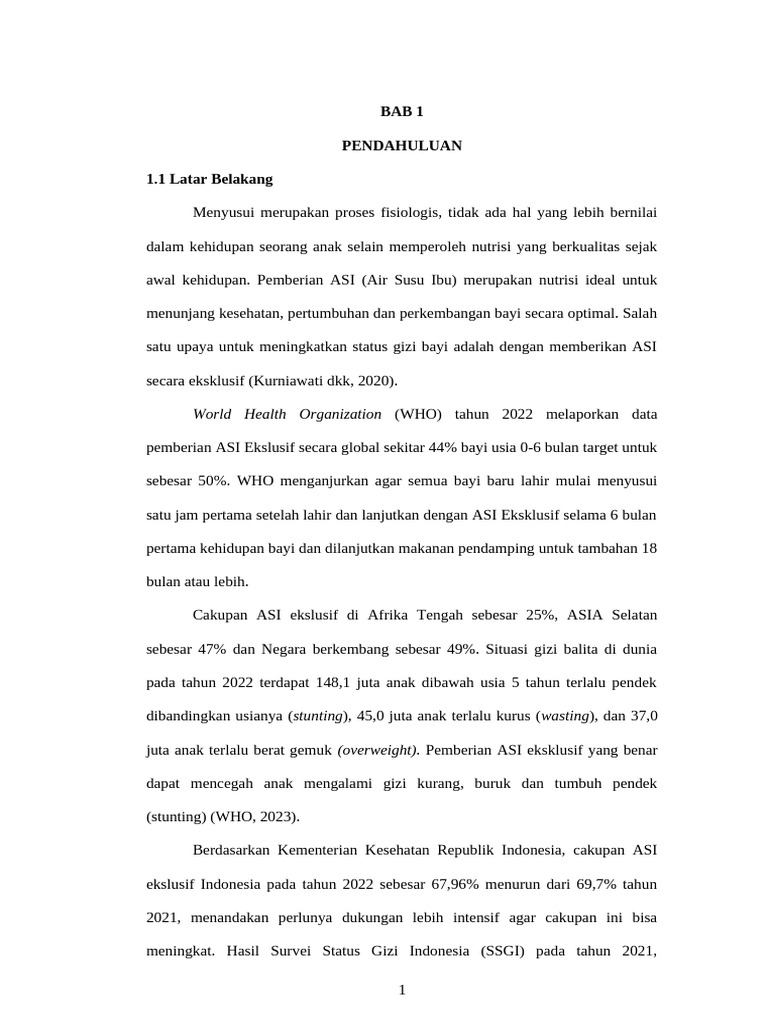 BAB 1

PENDAHULUAN

1.1 Latar Belakang

Menyusui merupakan proses fisiologis, tidak ada hal yang lebih bernilai dalam kehidupan seorang anak selain memperoleh nutrisi yang berkualitas sejak awal kehidupan. Pemberian ASI (Air Susu Ibu) merupakan nutrisi ideal untuk menunjang kesehatan, pertumbuhan dan perkembangan bayi secara optimal. Salah satu upaya untuk meningkatkan status gizi bayi adalah dengan memberikan ASI secara eksklusif (Kurniawati dkk, 2020).

World Health Organization (WHO) tahun 2022 melaporkan data pemberian ASI Ekslusif secara global sekitar 44% bayi usia 0-6 bulan target untuk sebesar 50%. WHO menganjurkan agar semua bayi baru lahir mulai menyusui satu jam pertama setelah lahir dan lanjutkan dengan ASI Eksklusif selama 6 bulan pertama kehidupan bayi dan dilanjutkan makanan pendamping untuk tambahan 18 bulan atau lebih.

Cakupan ASI ekslusif di Afrika Tengah sebesar 25%, ASIA Selatan sebesar 47% dan Negara berkembang sebesar 49%. Situasi gizi balita di dunia pada tahun 2022 terdapat 148,1 juta anak dibawah usia 5 tahun terlalu pendek dibandingkan usianya (stunting), 45,0 juta anak terlalu kurus (wasting), dan 37,0 juta anak terlalu berat gemuk (overweight). Pemberian ASI eksklusif yang benar dapat mencegah anak mengalami gizi kurang, buruk dan tumbuh pendek (stunting) (WHO, 2023).

Berdasarkan Kementerian Kesehatan Republik Indonesia, cakupan ASI ekslusif Indonesia pada tahun 2022 sebesar 67,96% menurun dari 69,7% tahun 2021, menandakan perlunya dukungan lebih intensif agar cakupan ini bisa meningkat. Hasil Survei Status Gizi Indonesia (SSGI) pada tahun 2021,

1